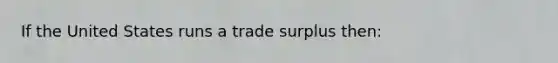 If the United States runs a trade surplus then: